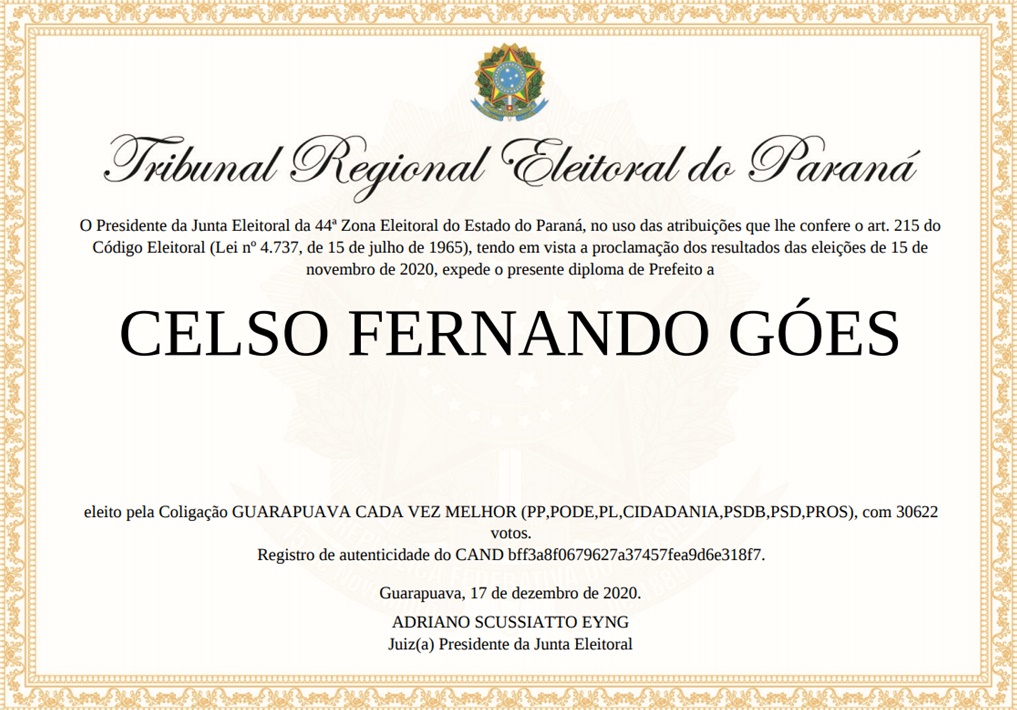 Tribunal Regional Eleitoral do Paraná

O Presidente da Junta Eleitoral da 44ª Zona Eleitoral do Estado do Paraná, no uso das atribuições que lhe confere o art. 215 do Código Eleitoral (Lei nº 4.737, de 15 de julho de 1965), tendo em vista a proclamação dos resultados das eleições de 15 de novembro de 2020, expede o presente diploma de Prefeito a

CELSO FERNANDO GÓES

eleito pela Coligação GUARAPUAVA CADA VEZ MELHOR (PP,PODE,PL,CIDADANIA,PSDB,PSD,PROS), com 30622 votos.
Registro de autenticidade do CAND bff3a8f0679627a37457fea9d6e318f7.

Guarapuava, 17 de dezembro de 2020.

ADRIANO SCUSSIATTO EYNG
Juiz(a) Presidente da Junta Eleitoral